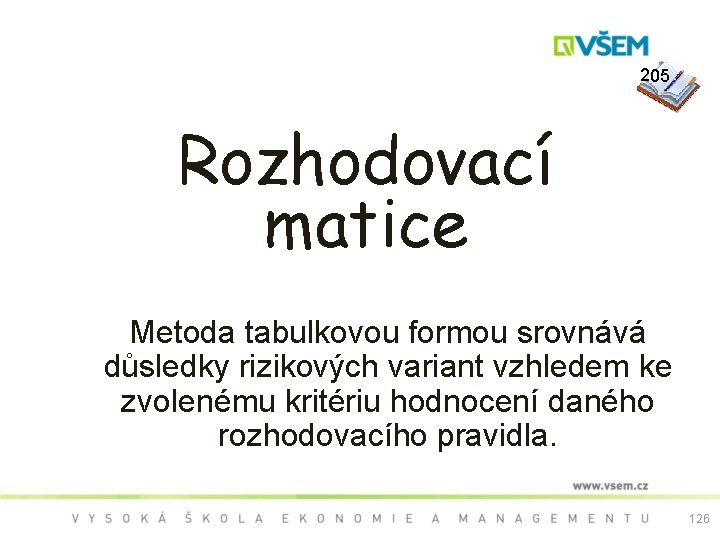 VŠEM

205

Rozhodovací matice

Metoda tabulkovou formou srovnává důsledky rizikových variant vzhledem ke zvolenému kritériu hodnocení daného rozhodovacího pravidla.

www.vsem.cz

VYSOKÁ ŠKOLA EKONOMIE A MANAGEMENTU

126